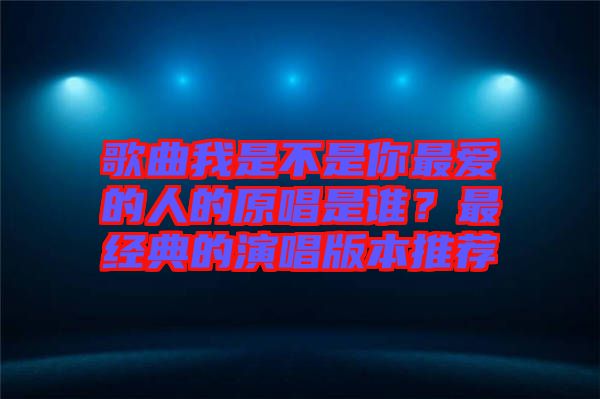 歌曲我是不是你最爱的人的原唱是谁？最经典的演唱版本推荐